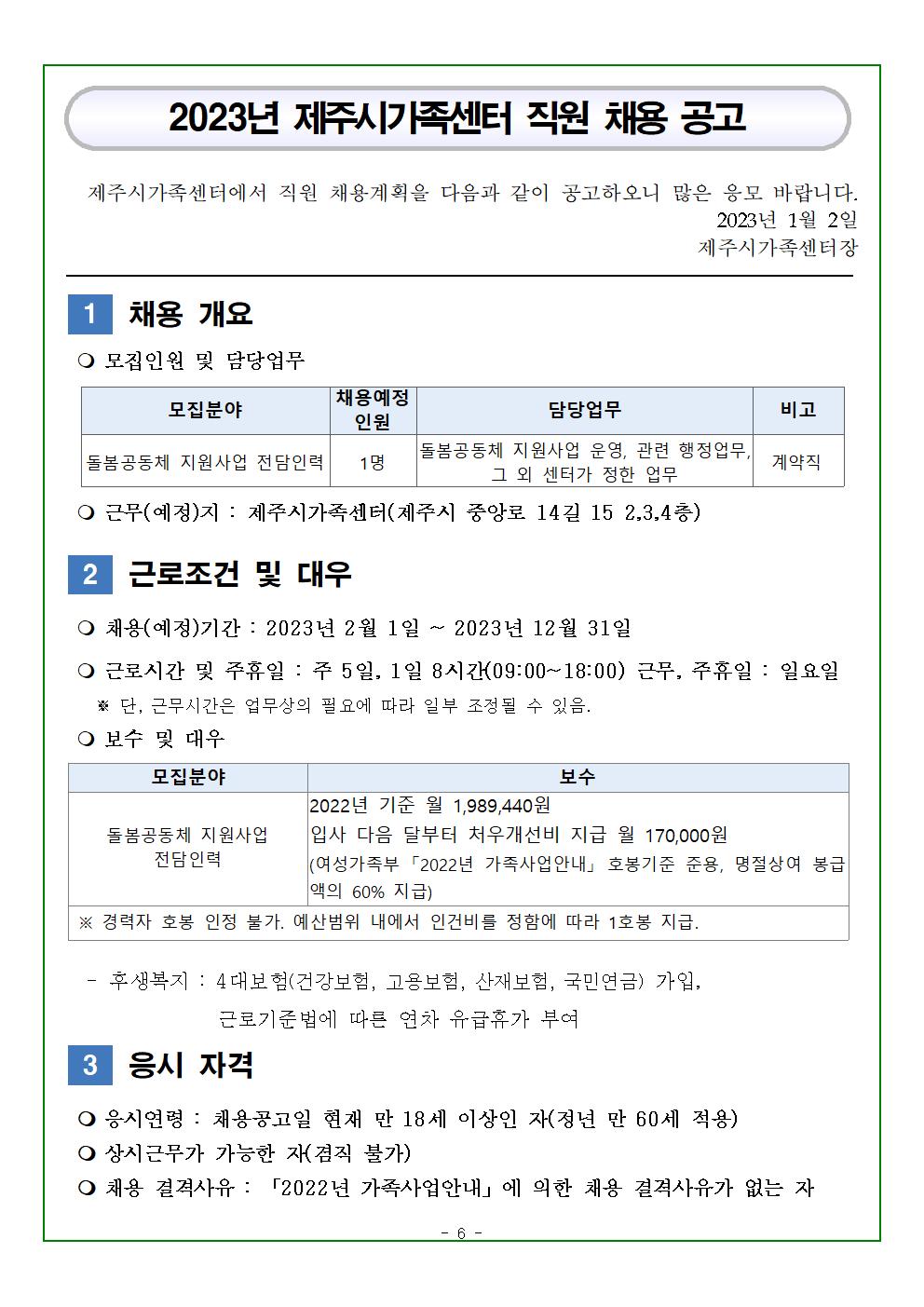 2023년 제주시가족센터 직원 채용 공고

제주시가족센터에서 직원 채용계획을 다음과 같이 공고하오니 많은 응모 바랍니다.
2023년 1월 2일
제주시가족센터장

1 채용 개요

❍ 모집인원 및 담당업무

| 모집분야 | 채용예정 인원 | 담당업무 | 비고 |
|---|---|---|---|
| 돌봄공동체 지원사업 전담인력 | 1명 | 돌봄공동체 지원사업 운영, 관련 행정업무, 그 외 센터가 정한 업무 | 계약직 |

❍ 근무(예정)지 : 제주시가족센터(제주시 중앙로 14길 15 2,3,4층)

2 근로조건 및 대우

❍ 채용(예정)기간 : 2023년 2월 1일 ~ 2023년 12월 31일

❍ 근로시간 및 주휴일 : 주 5일, 1일 8시간(09:00~18:00) 근무, 주휴일 : 일요일
※ 단, 근무시간은 업무상의 필요에 따라 일부 조정될 수 있음.

❍ 보수 및 대우

| 모집분야 | 보수 |
|---|---|
| 돌봄공동체 지원사업 전담인력 | 2022년 기준 월 1,989,440원 입사 다음 달부터 처우개선비 지급 월 170,000원 (여성가족부 「2022년 가족사업안내」 호봉기준 준용, 명절상여 봉급액의 60% 지급) |
| ※ 경력자 호봉 인정 불가. 예산범위 내에서 인건비를 정함에 따라 1호봉 지급. | |

- 후생복지 : 4대보험(건강보험, 고용보험, 산재보험, 국민연금) 가입,
근로기준법에 따른 연차 유급휴가 부여

3 응시 자격

❍ 응시연령 : 채용공고일 현재 만 18세 이상인 자(정년 만 60세 적용)
❍ 상시근무가 가능한 자(겸직 불가)
❍ 채용 결격사유 : 「2022년 가족사업안내」에 의한 채용 결격사유가 없는 자

- 6 -